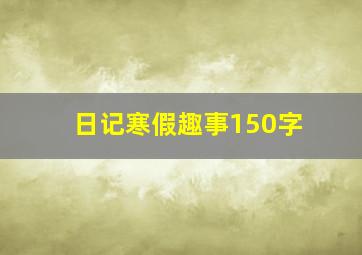 日记寒假趣事150字